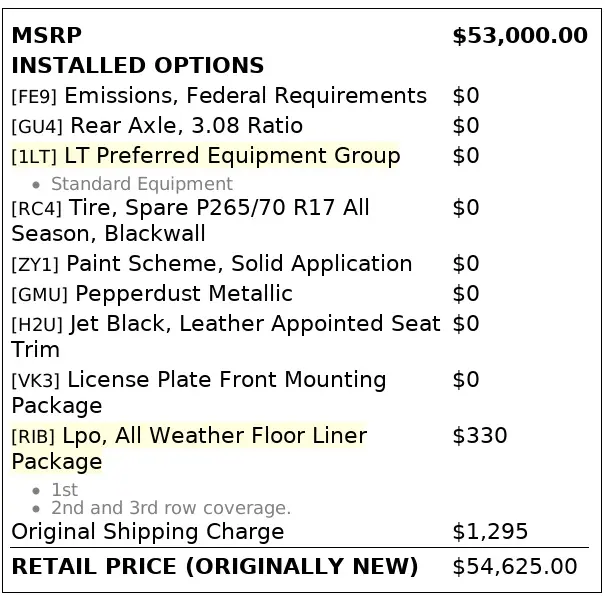 MSRP $53,000.00
INSTALLED OPTIONS
[FE9] Emissions, Federal Requirements $0
[GU4] Rear Axle, 3.08 Ratio $0
[1LT] LT Preferred Equipment Group $0
• Standard Equipment
[RC4] Tire, Spare P265/70 R17 All Season, Blackwall $0
[ZY1] Paint Scheme, Solid Application $0
[GMU] Pepperdust Metallic $0
[H2U] Jet Black, Leather Appointed Seat Trim $0
[VK3] License Plate Front Mounting Package $0
[RIB] Lpo, All Weather Floor Liner Package $330
• 1st
• 2nd and 3rd row coverage.
Original Shipping Charge $1,295
RETAIL PRICE (ORIGINALLY NEW) $54,625.00